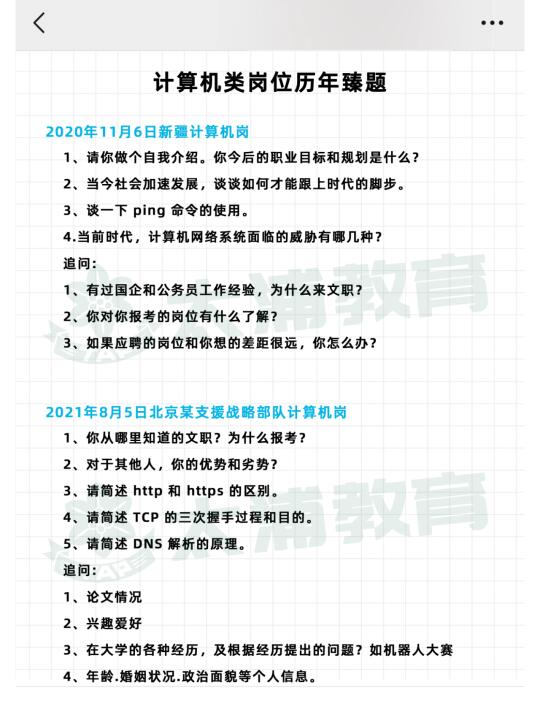 计算机类岗位历年臻题

2020年11月6日新疆计算机岗

1、请你做个自我介绍。你今后的职业目标和规划是什么？

2、当今社会加速发展，谈谈如何才能跟上时代的脚步。

3、谈一下 ping 命令的使用。

4.当前时代，计算机网络系统面临的威胁有哪几种？

追问：

1、有过国企和公务员工作经验，为什么来文职？

2、你对你报考的岗位有什么了解？

3、如果应聘的岗位和你想的差距很远，你怎么办？

大满教育

2021年8月5日北京某支援战略部队计算机岗

1、你从哪里知道的文职？为什么报考？

2、对于其他人，你的优势和劣势？

3、请简述 http 和 https 的区别。

4、请简述 TCP 的三次握手过程和目的。

5、请简述 DNS 解析的原理。

追问：

1、论文情况

2、兴趣爱好

3、在大学的各种经历，及根据经历提出的问题？如机器人大赛

4、年龄.婚姻状况.政治面貌等个人信息。

大满教育